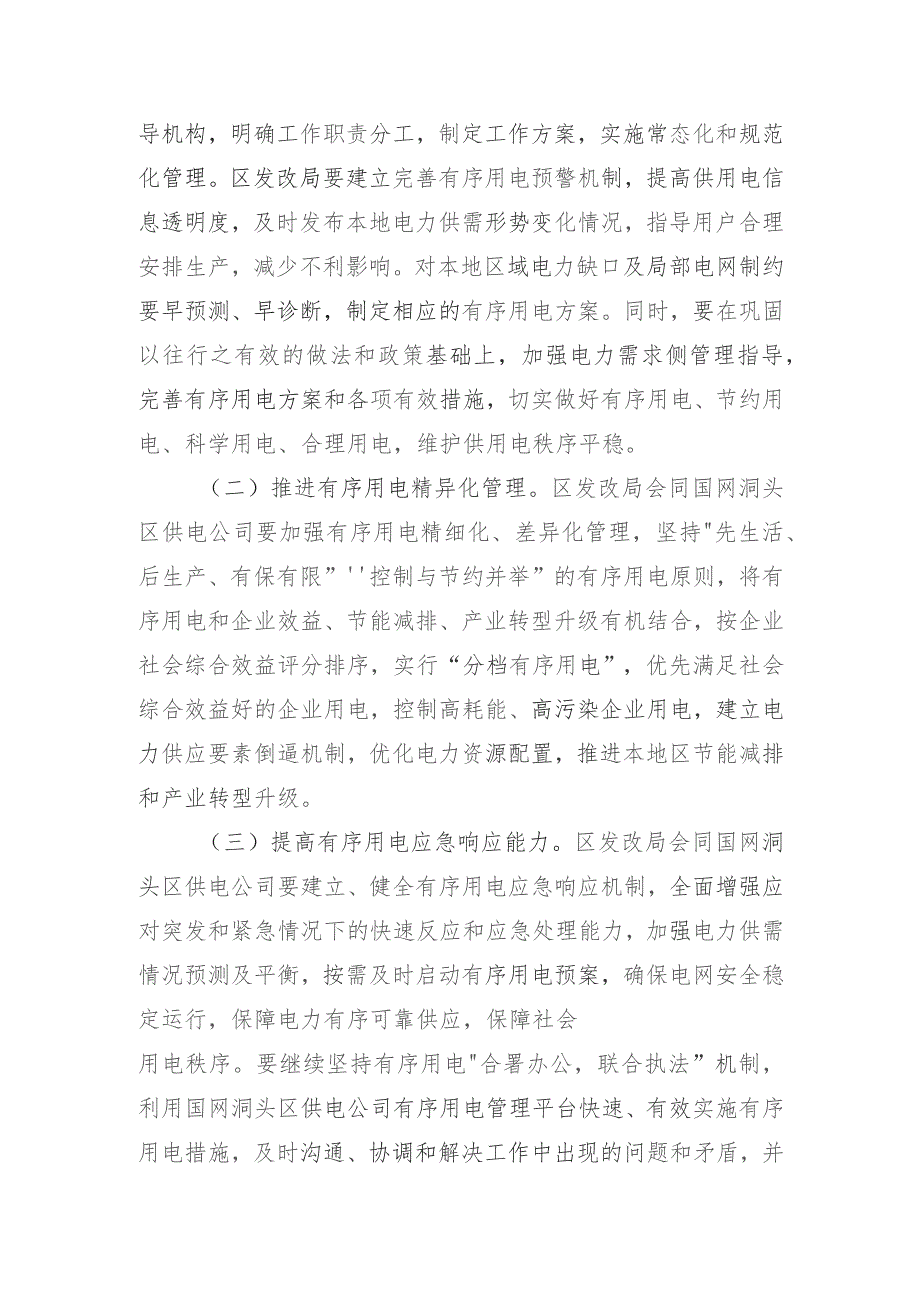 导机构，明确工作职责分工，制定工作方案，实施常态化和规范化管理。区发改局要建立完善有序用电预警机制，提高供用电信息透明度，及时发布本地电力供需形势变化情况，指导用户合理安排生产，减少不利影响。对本地区域电力缺口及局部电网制约要早预测、早诊断，制定相应的有序用电方案。同时，要在巩固以往行之有效的做法和政策基础上，加强电力需求侧管理指导，完善有序用电方案和各项有效措施，切实做好有序用电、节约用电、科学用电、合理用电，维护供用电秩序平稳。

（二）推进有序用电精异化管理。区发改局会同国网洞头区供电公司要加强有序用电精细化、差异化管理，坚持"先生活、后生产、有保有限"''控制与节约并举”的有序用电原则，将有序用电和企业效益、节能减排、产业转型升级有机结合，按企业社会综合效益评分排序，实行“分档有序用电”，优先满足社会综合效益好的企业用电，控制高耗能、高污染企业用电，建立电力供应要素倒逼机制，优化电力资源配置，推进本地区节能减排和产业转型升级。

（三）提高有序用电应急响应能力。区发改局会同国网洞头区供电公司要建立、健全有序用电应急响应机制，全面增强应对突发和紧急情况下的快速反应和应急处理能力，加强电力供需情况预测及平衡，按需及时启动有序用电预案，确保电网安全稳定运行，保障电力有序可靠供应，保障社会

用电秩序。要继续坚持有序用电"合署办公，联合执法”机制，利用国网洞头区供电公司有序用电管理平台快速、有效实施有序用电措施，及时沟通、协调和解决工作中出现的问题和矛盾，并